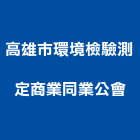 高雄市環境檢驗測定商業同業公會